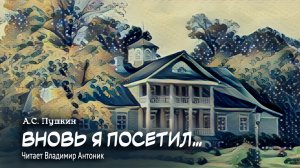 А.С. Пушкин

ВНОВЬ Я ПОСЕТИЛ...

Читает Владимир Антоник